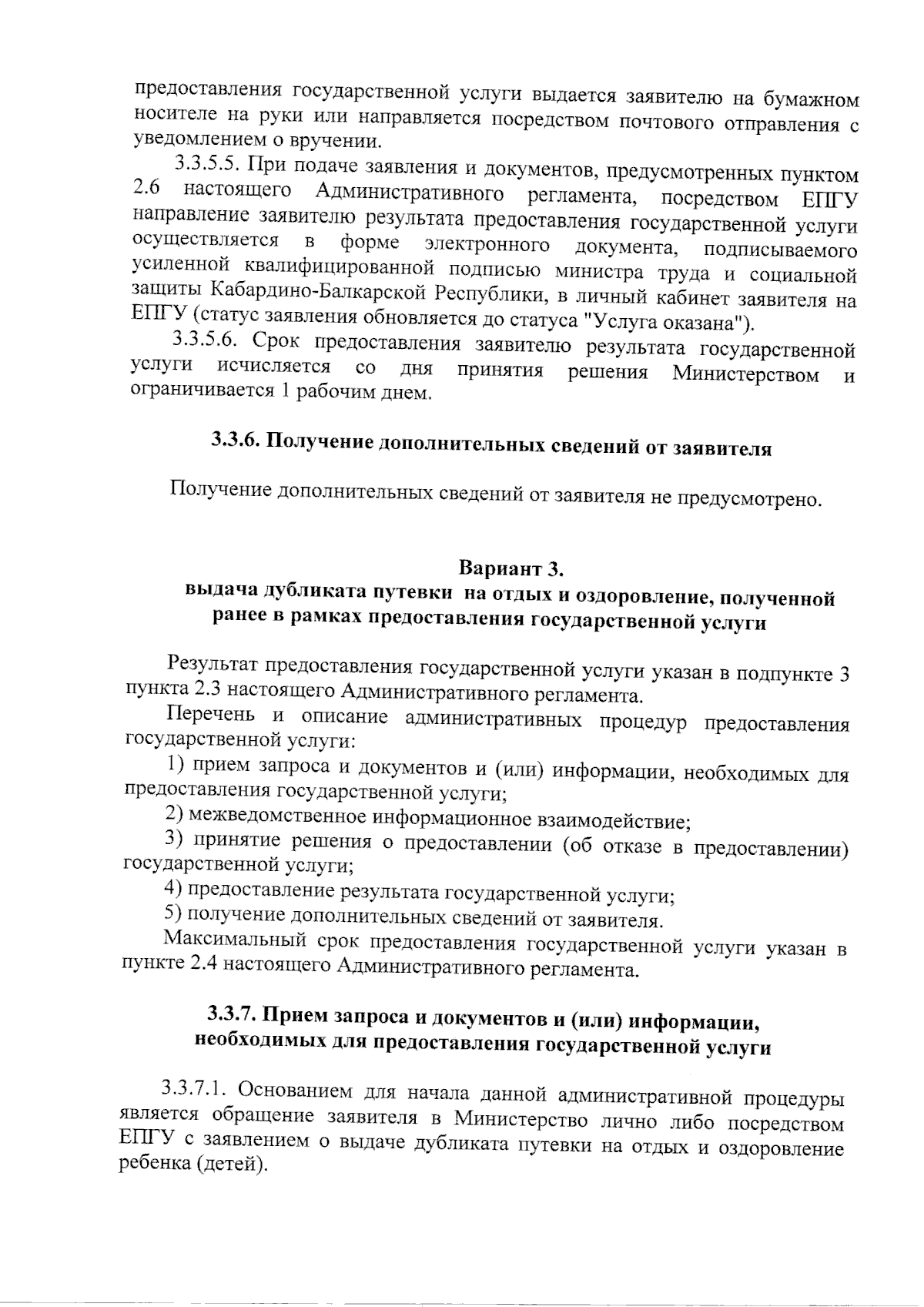 предоставления государственной услуги выдается заявителю на бумажном носителе на руки или направляется посредством почтового отправления с уведомлением о вручении.

3.3.5.5. При подаче заявления и документов, предусмотренных пунктом 2.6 настоящего Административного регламента, посредством ЕПГУ направление заявителю результата предоставления государственной услуги осуществляется в форме электронного документа, подписываемого усиленной квалифицированной подписью министра труда и социальной защиты Кабардино-Балкарской Республики, в личный кабинет заявителя на ЕПГУ (статус заявления обновляется до статуса "Услуга оказана").

3.3.5.6. Срок предоставления заявителю результата государственной услуги исчисляется со дня принятия решения Министерством и ограничивается 1 рабочим днем.

3.3.6. Получение дополнительных сведений от заявителя

Получение дополнительных сведений от заявителя не предусмотрено.

Вариант 3.
выдача дубликата путевки на отдых и оздоровление, полученной ранее в рамках предоставления государственной услуги

Результат предоставления государственной услуги указан в подпункте 3 пункта 2.3 настоящего Административного регламента.

Перечень и описание административных процедур предоставления государственной услуги:

1) прием запроса и документов и (или) информации, необходимых для предоставления государственной услуги;

2) межведомственное информационное взаимодействие;

3) принятие решения о предоставлении (об отказе в предоставлении) государственной услуги;

4) предоставление результата государственной услуги;

5) получение дополнительных сведений от заявителя.

Максимальный срок предоставления государственной услуги указан в пункте 2.4 настоящего Административного регламента.

3.3.7. Прием запроса и документов и (или) информации, необходимых для предоставления государственной услуги

3.3.7.1. Основанием для начала данной административной процедуры является обращение заявителя в Министерство лично либо посредством ЕПГУ с заявлением о выдаче дубликата путевки на отдых и оздоровление ребенка (детей).